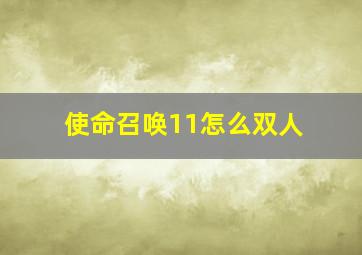 使命召唤11怎么双人